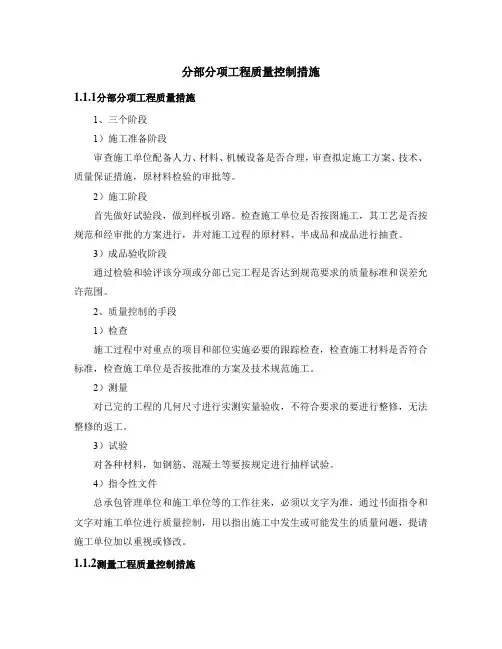 分部分项工程质量控制措施

1.1.1分部分项工程质量措施

1、三个阶段

1）施工准备阶段

审查施工单位配备人力、材料、机械设备是否合理，审查拟定施工方案、技术、质量保证措施，原材料检验的审批等。

2）施工阶段

首先做好试验段，做到样板引路。检查施工单位是否按图施工，其工艺是否按规范和经审批的方案进行，并对施工过程的原材料、半成品和成品进行抽查。

3）成品验收阶段

通过检验和验评该分项或分部已完工程是否达到规范要求的质量标准和误差允许范围。

2、质量控制的手段

1）检查

施工过程中对重点的项目和部位实施必要的跟踪检查，检查施工材料是否符合标准，检查施工单位是否按批准的方案及技术规范施工。

2）测量

对已完的工程的几何尺寸进行实测实量验收，不符合要求的要进行整修，无法整修的返工。

3）试验

对各种材料，如钢筋、混凝土等要按规定进行抽样试验。

4）指令性文件

总承包管理单位和施工单位等的工作往来，必须以文字为准，通过书面指令和文字对施工单位进行质量控制，用以指出施工中发生或可能发生的质量问题，提请施工单位加以重视或修改。

1.1.2测量工程质量控制措施